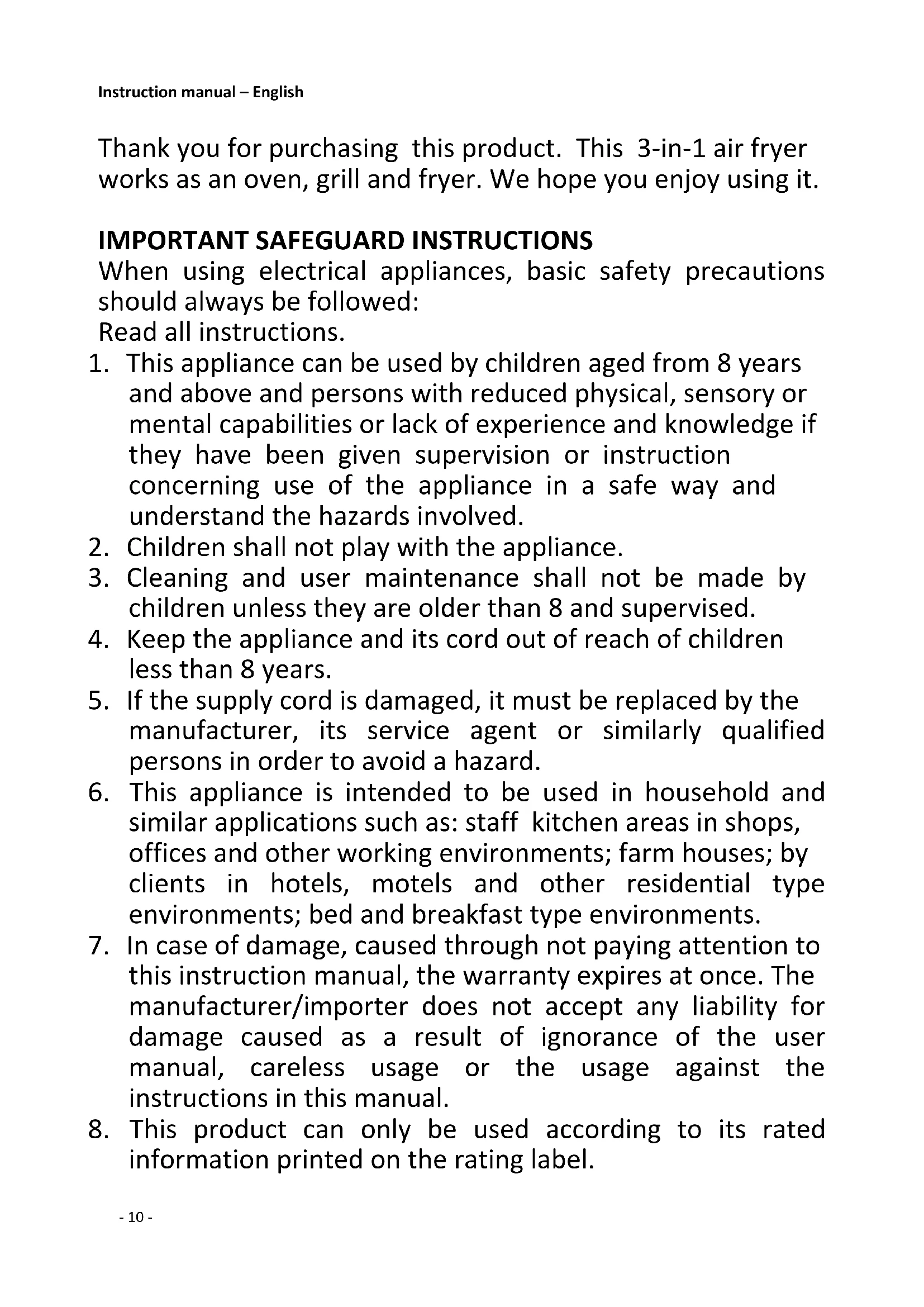 Instruction manual – English

Thank you for purchasing this product. This 3-in-1 air fryer works as an oven, grill and fryer. We hope you enjoy using it.

IMPORTANT SAFEGUARD INSTRUCTIONS
When using electrical appliances, basic safety precautions should always be followed:
Read all instructions.
1. This appliance can be used by children aged from 8 years and above and persons with reduced physical, sensory or mental capabilities or lack of experience and knowledge if they have been given supervision or instruction concerning use of the appliance in a safe way and understand the hazards involved.
2. Children shall not play with the appliance.
3. Cleaning and user maintenance shall not be made by children unless they are older than 8 and supervised.
4. Keep the appliance and its cord out of reach of children less than 8 years.
5. If the supply cord is damaged, it must be replaced by the manufacturer, its service agent or similarly qualified persons in order to avoid a hazard.
6. This appliance is intended to be used in household and similar applications such as: staff kitchen areas in shops, offices and other working environments; farm houses; by clients in hotels, motels and other residential type environments; bed and breakfast type environments.
7. In case of damage, caused through not paying attention to this instruction manual, the warranty expires at once. The manufacturer/importer does not accept any liability for damage caused as a result of ignorance of the user manual, careless usage or the usage against the instructions in this manual.
8. This product can only be used according to its rated information printed on the rating label.

- 10 -